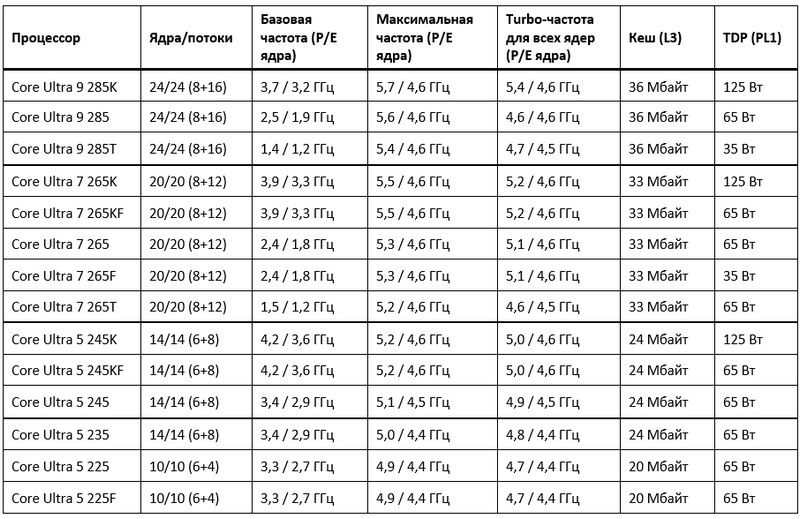 | Процессор | Ядра/потоки | Базовая частота (P/E ядра) | Максимальная частота (P/E ядра) | Turbo-частота для всех ядер (P/E ядра) | Кеш (L3) | TDP (PL1) |
|---|---|---|---|---|---|---|
| Core Ultra 9 285K | 24/24 (8+16) | 3,7 / 3,2 ГГц | 5,7 / 4,6 ГГц | 5,4 / 4,6 ГГц | 36 Мбайт | 125 Вт |
| Core Ultra 9 285 | 24/24 (8+16) | 2,5 / 1,9 ГГц | 5,6 / 4,6 ГГц | 4,6 / 4,6 ГГц | 36 Мбайт | 65 Вт |
| Core Ultra 9 285T | 24/24 (8+16) | 1,4 / 1,2 ГГц | 5,4 / 4,6 ГГц | 4,7 / 4,5 ГГц | 36 Мбайт | 35 Вт |
| Core Ultra 7 265K | 20/20 (8+12) | 3,9 / 3,3 ГГц | 5,5 / 4,6 ГГц | 5,2 / 4,6 ГГц | 33 Мбайт | 125 Вт |
| Core Ultra 7 265KF | 20/20 (8+12) | 3,9 / 3,3 ГГц | 5,5 / 4,6 ГГц | 5,2 / 4,6 ГГц | 33 Мбайт | 65 Вт |
| Core Ultra 7 265 | 20/20 (8+12) | 2,4 / 1,8 ГГц | 5,3 / 4,6 ГГц | 5,1 / 4,6 ГГц | 33 Мбайт | 65 Вт |
| Core Ultra 7 265F | 20/20 (8+12) | 2,4 / 1,8 ГГц | 5,3 / 4,6 ГГц | 5,1 / 4,6 ГГц | 33 Мбайт | 35 Вт |
| Core Ultra 7 265T | 20/20 (8+12) | 1,5 / 1,2 ГГц | 5,2 / 4,6 ГГц | 4,6 / 4,5 ГГц | 33 Мбайт | 65 Вт |
| Core Ultra 5 245K | 14/14 (6+8) | 4,2 / 3,6 ГГц | 5,2 / 4,6 ГГц | 5,0 / 4,6 ГГц | 24 Мбайт | 125 Вт |
| Core Ultra 5 245KF | 14/14 (6+8) | 4,2 / 3,6 ГГц | 5,2 / 4,6 ГГц | 5,0 / 4,6 ГГц | 24 Мбайт | 65 Вт |
| Core Ultra 5 245 | 14/14 (6+8) | 3,4 / 2,9 ГГц | 5,1 / 4,5 ГГц | 4,9 / 4,5 ГГц | 24 Мбайт | 65 Вт |
| Core Ultra 5 235 | 14/14 (6+8) | 3,4 / 2,9 ГГц | 5,0 / 4,4 ГГц | 4,8 / 4,4 ГГц | 24 Мбайт | 65 Вт |
| Core Ultra 5 225 | 10/10 (6+4) | 3,3 / 2,7 ГГц | 4,9 / 4,4 ГГц | 4,7 / 4,4 ГГц | 20 Мбайт | 65 Вт |
| Core Ultra 5 225F | 10/10 (6+4) | 3,3 / 2,7 ГГц | 4,9 / 4,4 ГГц | 4,7 / 4,4 ГГц | 20 Мбайт | 65 Вт |